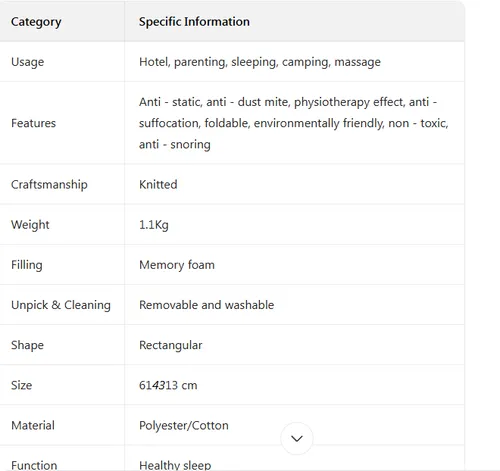 | Category | Specific Information |
|---|---|
| Usage | Hotel, parenting, sleeping, camping, massage |
| Features | Anti - static, anti - dust mite, physiotherapy effect, anti - suffocation, foldable, environmentally friendly, non - toxic, anti - snoring |
| Craftsmanship | Knitted |
| Weight | 1.1Kg |
| Filling | Memory foam |
| Unpick & Cleaning | Removable and washable |
| Shape | Rectangular |
| Size | 614313 cm |
| Material | Polyester/Cotton |
| Function | Healthy sleep |